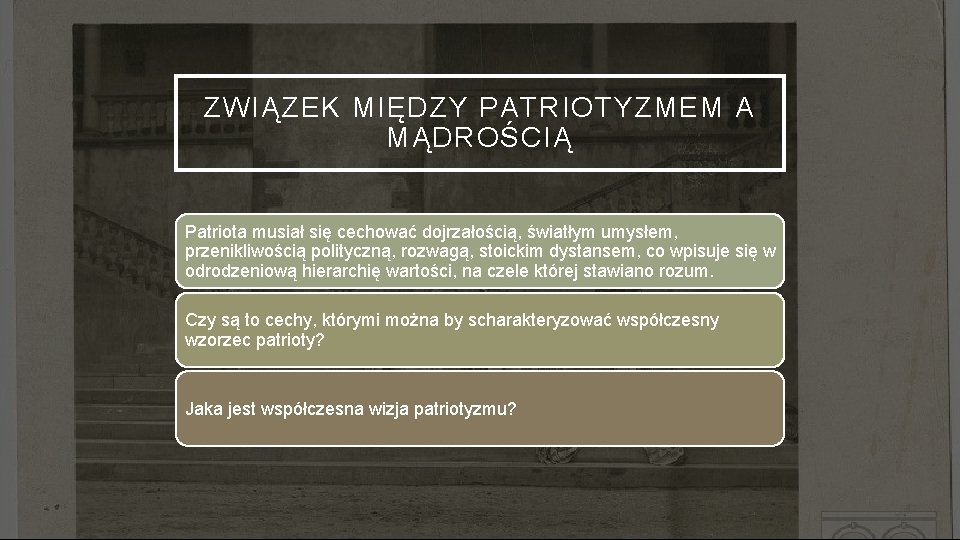 ZWIĄZEK MIĘDZY PATRIOTYZMEM A MĄDROŚCIĄ

Patriota musiał się cechować dojrzałością, światłym umysłem, przenikliwością polityczną, rozwagą, stoickim dystansem, co wpisuje się w odrodzeniową hierarchię wartości, na czele której stawiano rozum.

Czy są to cechy, którymi można by scharakteryzować współczesny wzorzec patrioty?

Jaka jest współczesna wizja patriotyzmu?